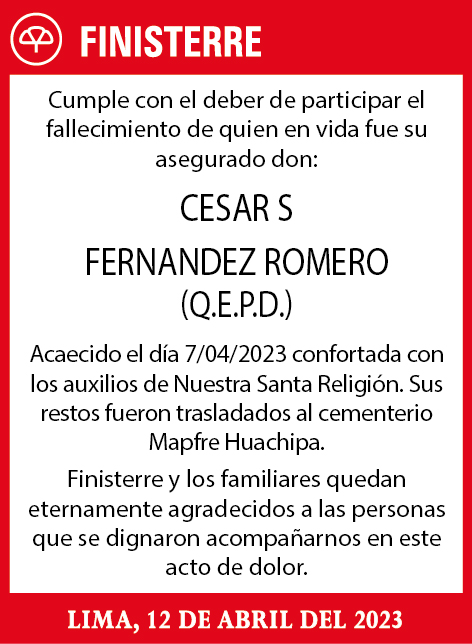 FINISTERRE

Cumple con el deber de participar el fallecimiento de quien en vida fue su asegurado don:

CESAR S

FERNANDEZ ROMERO

(Q.E.P.D.)

Acaecido el día 7/04/2023 confortada con los auxilios de Nuestra Santa Religión. Sus restos fueron trasladados al cementerio Mapfre Huachipa.

Finisterre y los familiares quedan eternamente agradecidos a las personas que se dignaron acompañarnos en este acto de dolor.

LIMA, 12 DE ABRIL DEL 2023